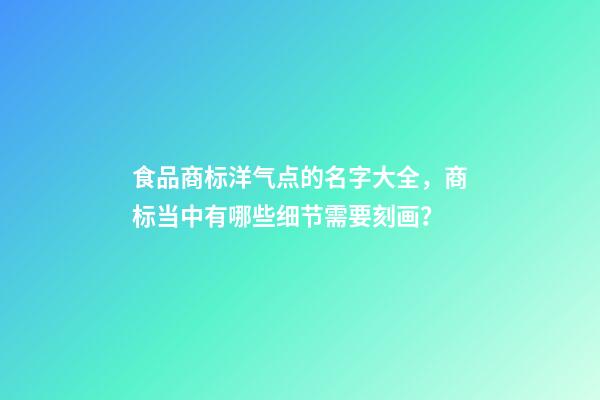 食品商标洋气点的名字大全，商标当中有哪些细节需要刻画?